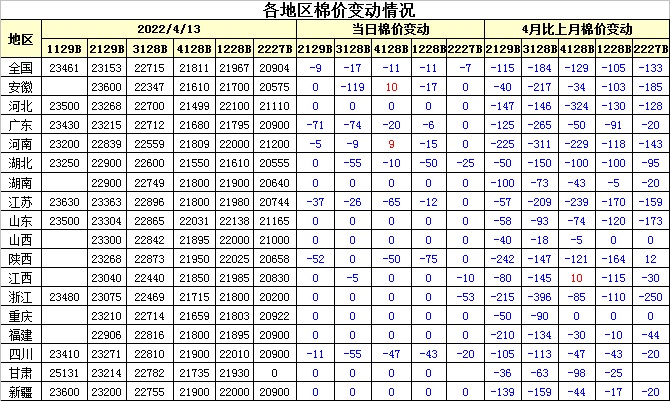 各地区棉价变动情况

| 地区 | 2022/4/13 | | | | | | 当日棉价变动 | | | | | 4月比上月棉价变动 | | | | |
|---|---|---|---|---|---|---|---|---|---|---|---|---|---|---|---|---|
| | 1129B | 2129B | 3128B | 4128B | 1228B | 2227B | 2129B | 3128B | 4128B | 1228B | 2227B | 2129B | 3128B | 4128B | 1228B | 2227B |
| 全国 | 23461 | 23153 | 22715 | 21811 | 21967 | 20904 | -9 | -17 | -11 | -11 | -7 | -115 | -184 | -129 | -105 | -133 |
| 安徽 | | 23600 | 22347 | 21610 | 21700 | 20575 | 0 | -119 | 10 | -17 | 0 | -40 | -217 | -34 | -103 | -185 |
| 河北 | 23500 | 23268 | 22700 | 21499 | 22100 | 21110 | 0 | 0 | 0 | 0 | 0 | -147 | -146 | -324 | -130 | -128 |
| 广东 | 23430 | 23215 | 22712 | 21680 | 21795 | 20900 | -71 | -74 | -20 | -6 | 0 | -125 | -265 | -50 | -91 | -20 |
| 河南 | 23200 | 22839 | 22559 | 21809 | 22000 | 21200 | -5 | -9 | 9 | -15 | 0 | -225 | -311 | -229 | -118 | -143 |
| 湖北 | 23250 | 22900 | 22600 | 21550 | 21610 | 20555 | 0 | -55 | -10 | -50 | -25 | -50 | -150 | -100 | -100 | -95 |
| 湖南 | | 22900 | 22749 | 21800 | 21900 | 20640 | 0 | 0 | 0 | 0 | 0 | -100 | -73 | -43 | -5 | -20 |
| 江苏 | 23630 | 23363 | 22896 | 21800 | 21980 | 20744 | -37 | -26 | -65 | -12 | 0 | -57 | -209 | -239 | -170 | -159 |
| 山东 | 23500 | 23304 | 22865 | 22031 | 22138 | 21165 | 0 | 0 | 0 | 0 | 0 | -58 | -93 | -74 | -120 | -173 |
| 山西 | | 23300 | 22842 | 21895 | 22000 | 21000 | 0 | 0 | 0 | 0 | 0 | -40 | -18 | -5 | 0 | 0 |
| 陕西 | | 23268 | 22873 | 21950 | 22025 | 20658 | -52 | 0 | -50 | -75 | 0 | -242 | -147 | -121 | -164 | 12 |
| 江西 | | 23040 | 22440 | 21850 | 21985 | 20830 | 0 | -5 | 0 | 0 | -10 | -80 | -145 | 10 | -115 | -30 |
| 浙江 | 23480 | 23075 | 22469 | 21715 | 21800 | 20200 | 0 | 0 | 0 | 0 | -53 | -215 | -396 | -85 | -110 | -250 |
| 重庆 | | 23210 | 22714 | 21659 | 21803 | 20922 | 0 | 0 | 0 | 0 | 0 | -50 | -90 | 0 | 0 | 0 |
| 福建 | | 22906 | 22816 | 21800 | 21895 | 20900 | 0 | 0 | 0 | 0 | 0 | -210 | -134 | -30 | -10 | -44 |
| 四川 | 23410 | 23271 | 22810 | 21900 | 22010 | 20900 | -11 | -55 | -47 | -43 | -20 | -105 | -113 | -47 | -43 | -20 |
| 甘肃 | 25131 | 23214 | 22782 | 21735 | 21930 | 0 | 0 | 0 | 0 | 0 | | -36 | -63 | -98 | -25 | |
| 新疆 | 23600 | 23200 | 22755 | 21900 | 22000 | 20900 | 0 | 0 | 0 | 0 | 0 | -139 | -159 | -44 | -17 | -20 |